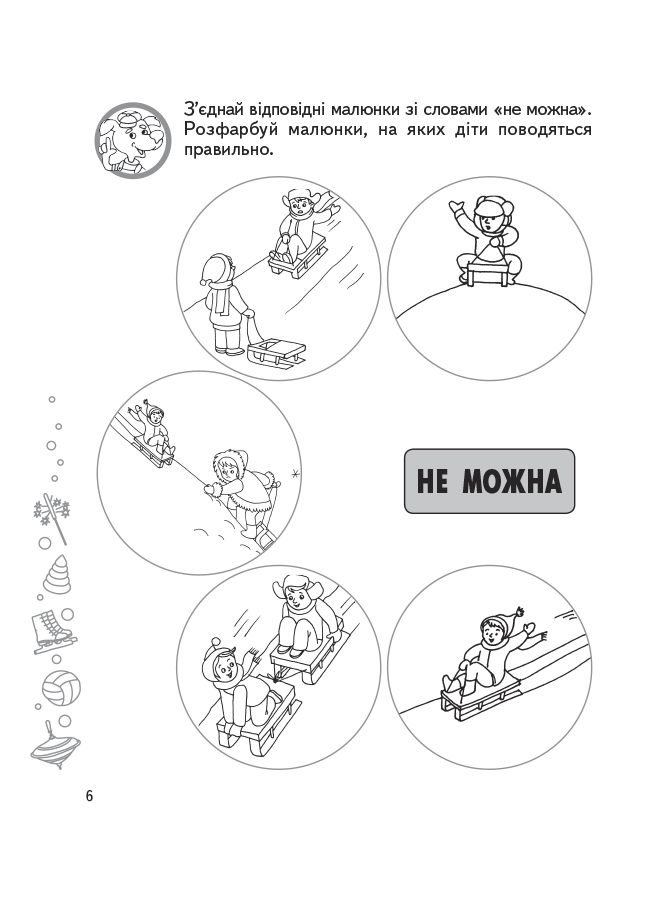 З'єднай відповідні малюнки зі словами «не можна». Розфарбуй малюнки, на яких діти поводяться правильно.

НЕ МОЖНА

6